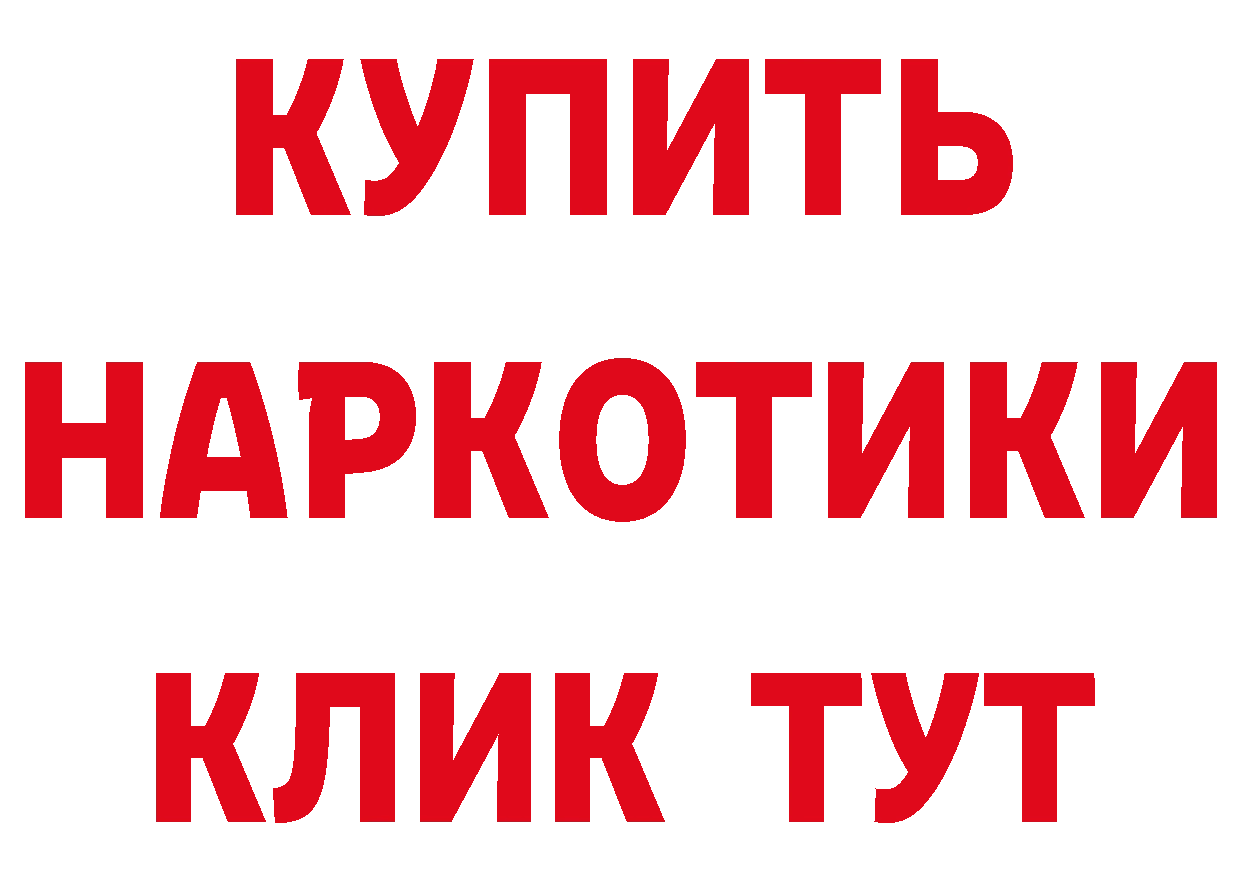 КУПИТЬ НАРКОТИКИ КЛИК ТУТ